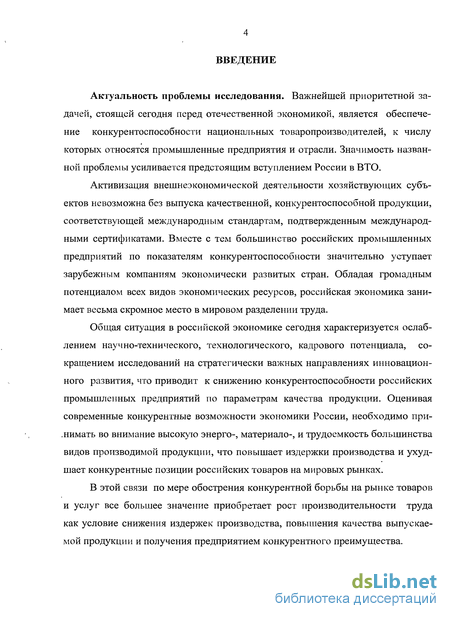 4

ВВЕДЕНИЕ

Актуальность проблемы исследования. Важнейшей приоритетной задачей, стоящей сегодня перед отечественной экономикой, является обеспечение конкурентоспособности национальных товаропроизводителей, к числу которых относятся промышленные предприятия и отрасли. Значимость названной проблемы усиливается предстоящим вступлением России в ВТО.

Активизация внешнеэкономической деятельности хозяйствующих субъектов невозможна без выпуска качественной, конкурентоспособной продукции, соответствующей международным стандартам, подтвержденным международными сертификатами. Вместе с тем большинство российских промышленных предприятий по показателям конкурентоспособности значительно уступает зарубежным компаниям экономически развитых стран. Обладая громадным потенциалом всех видов экономических ресурсов, российская экономика занимает весьма скромное место в мировом разделении труда.

Общая ситуация в российской экономике сегодня характеризуется ослаблением научно-технического, технологического, кадрового потенциала, сокращением исследований на стратегически важных направлениях инновационного развития, что приводит к снижению конкурентоспособности российских промышленных предприятий по параметрам качества продукции. Оценивая современные конкурентные возможности экономики России, необходимо принимать во внимание высокую энерго-, материало-, и трудоемкость большинства видов производимой продукции, что повышает издержки производства и ухудшает конкурентные позиции российских товаров на мировых рынках.

В этой связи по мере обострения конкурентной борьбы на рынке товаров и услуг все большее значение приобретает рост производительности труда как условие снижения издержек производства, повышения качества выпускаемой продукции и получения предприятием конкурентного преимущества.

dsLib.net
библиотека диссертаций